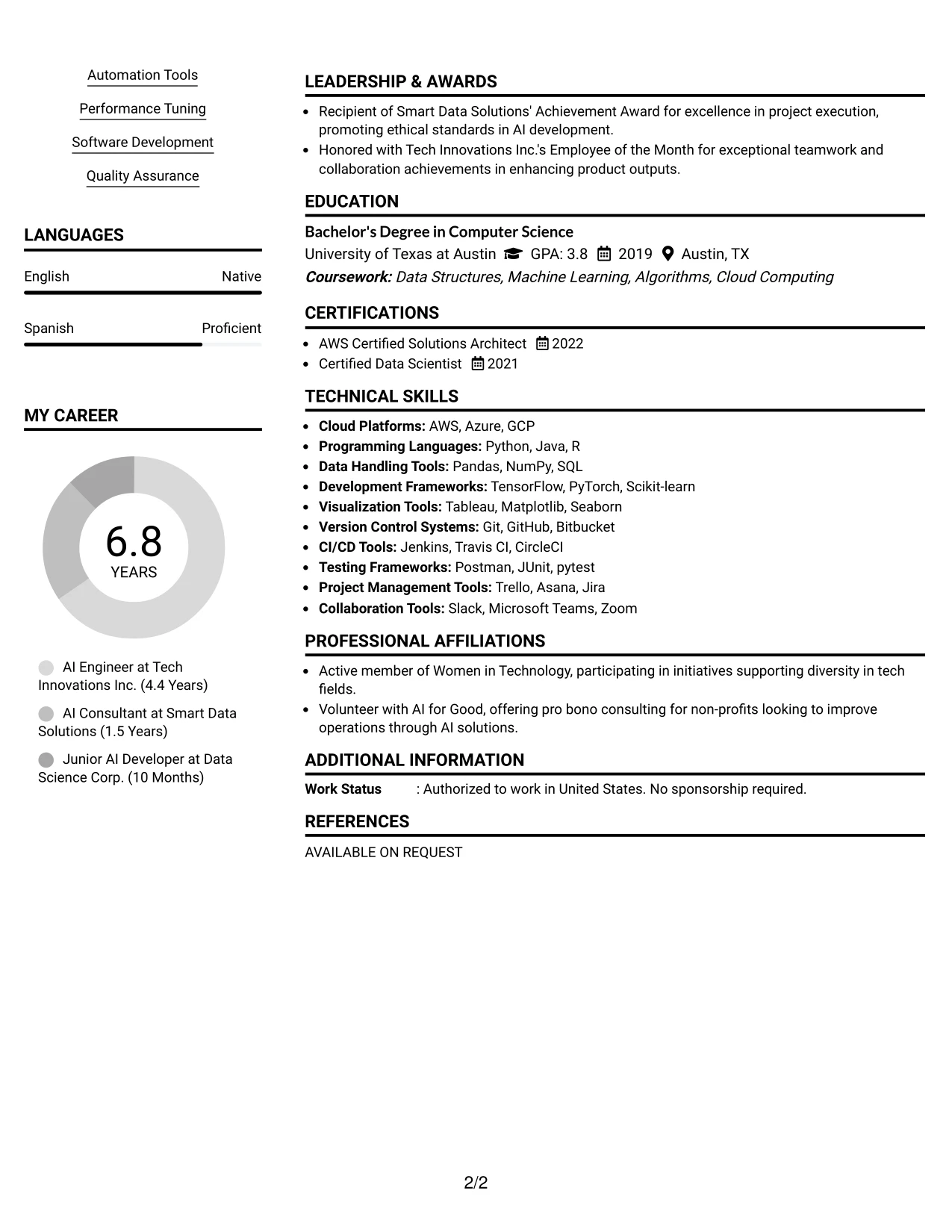 Automation Tools

Performance Tuning

Software Development

Quality Assurance

LANGUAGES

English Native

Spanish Proficient

MY CAREER

6.8
YEARS

AI Engineer at Tech Innovations Inc. (4.4 Years)

AI Consultant at Smart Data Solutions (1.5 Years)

Junior AI Developer at Data Science Corp. (10 Months)

LEADERSHIP & AWARDS

• Recipient of Smart Data Solutions' Achievement Award for excellence in project execution, promoting ethical standards in AI development.
• Honored with Tech Innovations Inc.'s Employee of the Month for exceptional teamwork and collaboration achievements in enhancing product outputs.

EDUCATION

Bachelor's Degree in Computer Science
University of Texas at Austin GPA: 3.8 2019 Austin, TX
Coursework: Data Structures, Machine Learning, Algorithms, Cloud Computing

CERTIFICATIONS

• AWS Certified Solutions Architect 2022
• Certified Data Scientist 2021

TECHNICAL SKILLS

• Cloud Platforms: AWS, Azure, GCP
• Programming Languages: Python, Java, R
• Data Handling Tools: Pandas, NumPy, SQL
• Development Frameworks: TensorFlow, PyTorch, Scikit-learn
• Visualization Tools: Tableau, Matplotlib, Seaborn
• Version Control Systems: Git, GitHub, Bitbucket
• CI/CD Tools: Jenkins, Travis CI, CircleCI
• Testing Frameworks: Postman, JUnit, pytest
• Project Management Tools: Trello, Asana, Jira
• Collaboration Tools: Slack, Microsoft Teams, Zoom

PROFESSIONAL AFFILIATIONS

• Active member of Women in Technology, participating in initiatives supporting diversity in tech fields.
• Volunteer with AI for Good, offering pro bono consulting for non-profits looking to improve operations through AI solutions.

ADDITIONAL INFORMATION

Work Status : Authorized to work in United States. No sponsorship required.

REFERENCES

AVAILABLE ON REQUEST

2/2